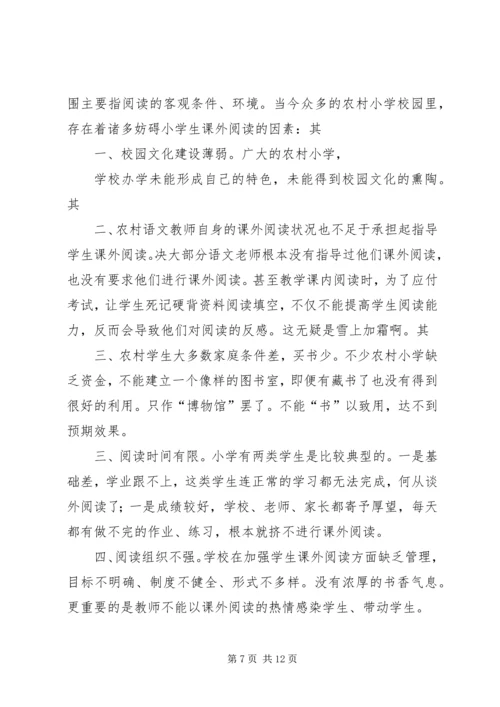 围主要指阅读的客观条件、环境。当今众多的农村小学校园里，存在着诸多妨碍小学生课外阅读的因素：其

一、校园文化建设薄弱。广大的农村小学，

学校办学未能形成自己的特色，未能得到校园文化的熏陶。其

二、农村语文教师自身的课外阅读状况也不足于承担起指导学生课外阅读。决大部分语文老师根本没有指导过他们课外阅读，也没有要求他们进行课外阅读。甚至教学课内阅读时，为了应付考试，让学生死记硬背资料阅读填空，不仅不能提高学生阅读能力，反而会导致他们对阅读的反感。这无疑是雪上加霜啊。其

三、农村学生大多数家庭条件差，买书少。不少农村小学缺乏资金，不能建立一个像样的图书室，即便有藏书了也没有得到很好的利用。只作“博物馆”罢了。不能“书”以致用，达不到预期效果。

三、阅读时间有限。小学有两类学生是比较典型的。一是基础差，学业跟不上，这类学生连正常的学习都无法完成，何从谈外阅读了；一是成绩较好，学校、老师、家长都寄予厚望，每天都有做不完的作业、练习，根本就挤不进行课外阅读。

四、阅读组织不强。学校在加强学生课外阅读方面缺乏管理，目标不明确、制度不健全、形式不多样。没有浓厚的书香气息。更重要的是教师不能以课外阅读的热情感染学生、带动学生。

第 7 页 共 12 页